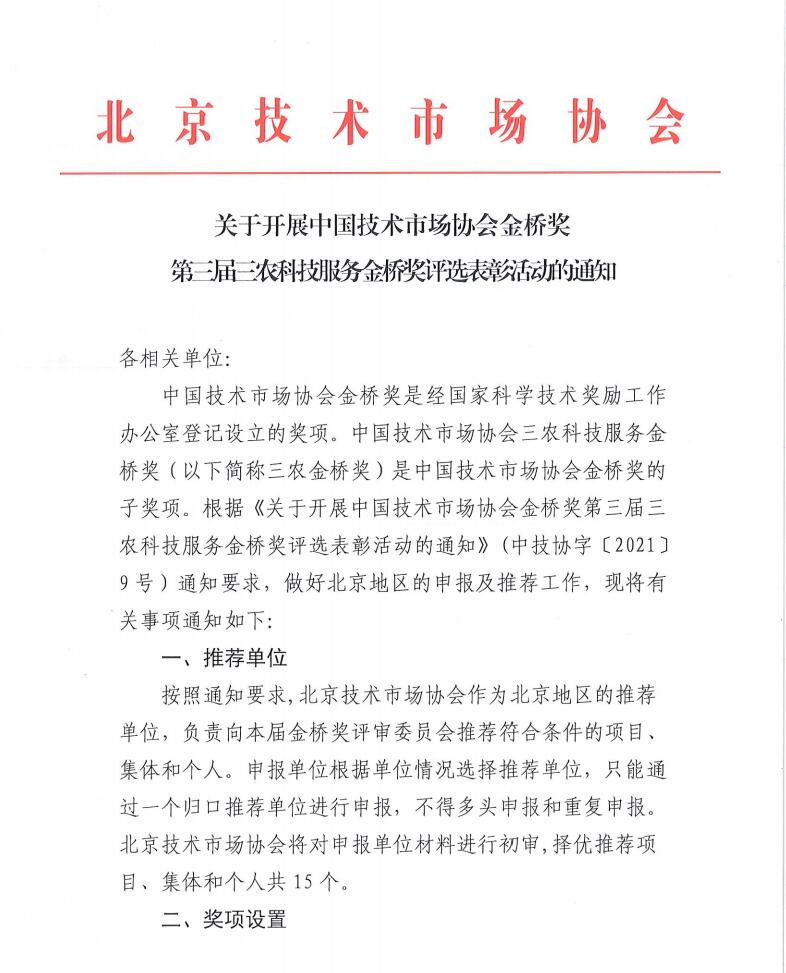 北京技术市场协会

关于开展中国技术市场协会金桥奖
第三届三农科技服务金桥奖评选表彰活动的通知

各相关单位:

中国技术市场协会金桥奖是经国家科学技术奖励工作办公室登记设立的奖项。中国技术市场协会三农科技服务金桥奖（以下简称三农金桥奖）是中国技术市场协会金桥奖的子奖项。根据《关于开展中国技术市场协会金桥奖第三届三农科技服务金桥奖评选表彰活动的通知》（中技协字〔2021〕9号）通知要求，做好北京地区的申报及推荐工作，现将有关事项通知如下:

一、推荐单位

按照通知要求，北京技术市场协会作为北京地区的推荐单位，负责向本届金桥奖评审委员会推荐符合条件的项目、集体和个人。申报单位根据单位情况选择推荐单位，只能通过一个归口推荐单位进行申报，不得多头申报和重复申报。北京技术市场协会将对申报单位材料进行初审，择优推荐项目、集体和个人共15个。

二、奖项设置